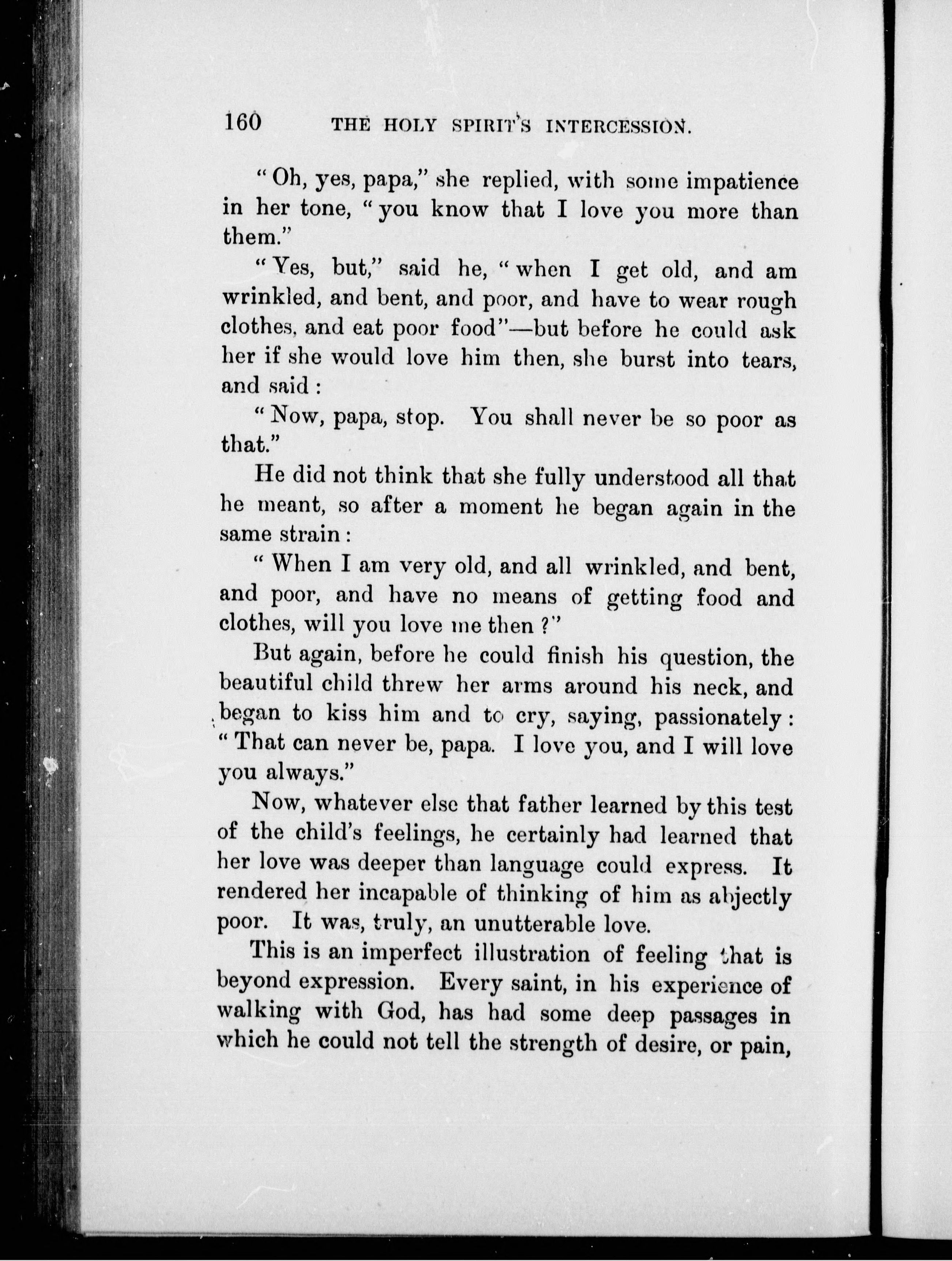 160 THE HOLY SPIRIT'S INTERCESSION.

"Oh, yes, papa," she replied, with some impatience in her tone, "you know that I love you more than them."

"Yes, but," said he, "when I get old, and am wrinkled, and bent, and poor, and have to wear rough clothes, and eat poor food"—but before he could ask her if she would love him then, she burst into tears, and said:

"Now, papa, stop. You shall never be so poor as that."

He did not think that she fully understood all that he meant, so after a moment he began again in the same strain:

"When I am very old, and all wrinkled, and bent, and poor, and have no means of getting food and clothes, will you love me then?"

But again, before he could finish his question, the beautiful child threw her arms around his neck, and began to kiss him and to cry, saying, passionately: "That can never be, papa. I love you, and I will love you always."

Now, whatever else that father learned by this test of the child's feelings, he certainly had learned that her love was deeper than language could express. It rendered her incapable of thinking of him as abjectly poor. It was, truly, an unutterable love.

This is an imperfect illustration of feeling that is beyond expression. Every saint, in his experience of walking with God, has had some deep passages in which he could not tell the strength of desire, or pain,